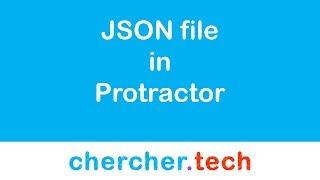 JSON file
in
Protractor

chercher.tech